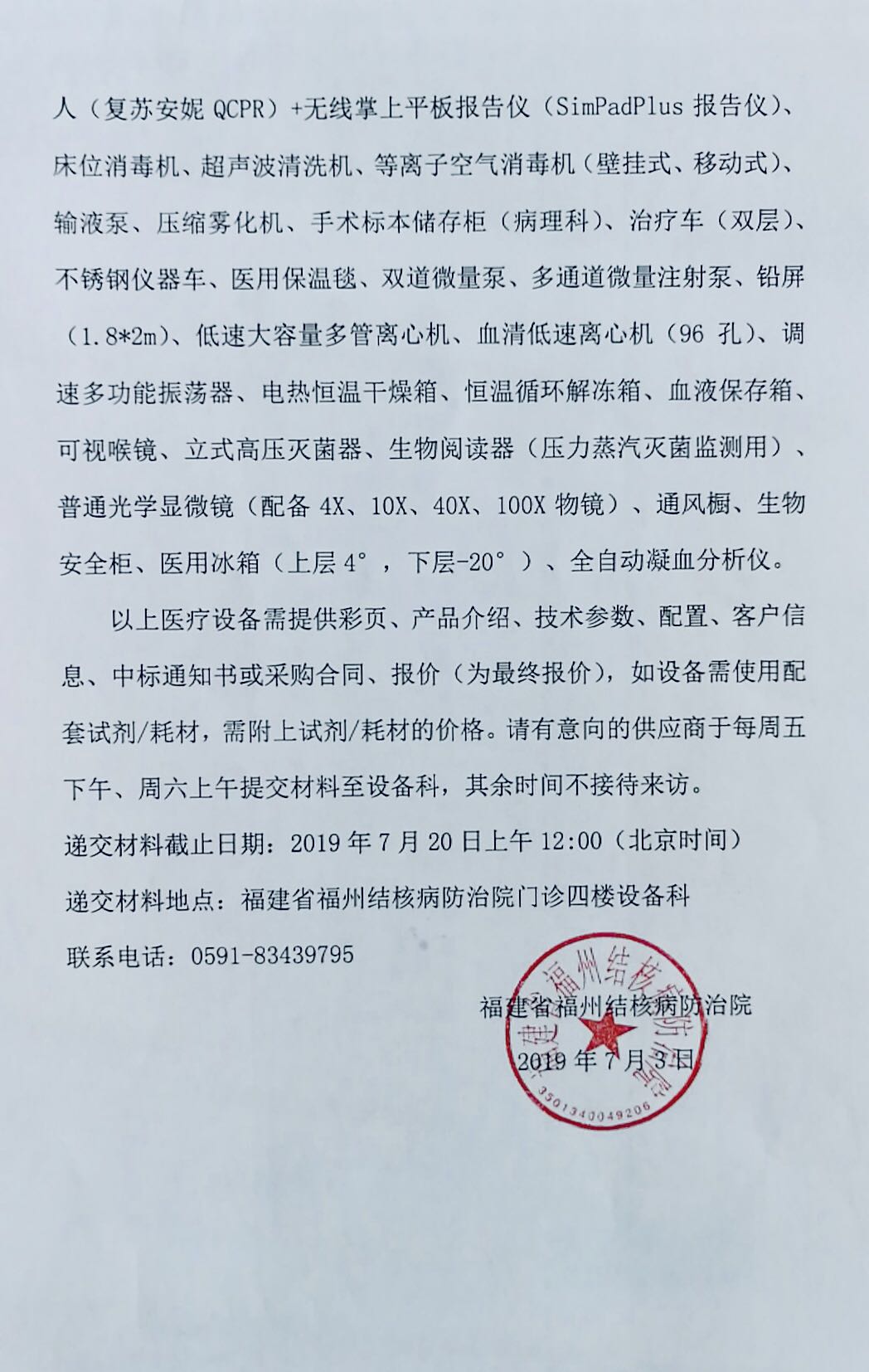 人（复苏安妮 QCPR）+无线掌上平板报告仪（SimPadPlus 报告仪）、床位消毒机、超声波清洗机、等离子空气消毒机（壁挂式、移动式）、输液泵、压缩雾化机、手术标本储存柜（病理科）、治疗车（双层）、不锈钢仪器车、医用保温毯、双道微量泵、多通道微量注射泵、铅屏（1.8*2m）、低速大容量多管离心机、血清低速离心机（96 孔）、调速多功能振荡器、电热恒温干燥箱、恒温循环解冻箱、血液保存箱、可视喉镜、立式高压灭菌器、生物阅读器（压力蒸汽灭菌监测用）、普通光学显微镜（配备 4X、10X、40X、100X 物镜）、通风橱、生物安全柜、医用冰箱（上层 4°，下层-20°）、全自动凝血分析仪。

以上医疗设备需提供彩页、产品介绍、技术参数、配置、客户信息、中标通知书或采购合同、报价（为最终报价），如设备需使用配套试剂/耗材，需附上试剂/耗材的价格。请有意向的供应商于每周五下午、周六上午提交材料至设备科，其余时间不接待来访。

递交材料截止日期：2019 年 7 月 20 日上午 12:00（北京时间）

递交材料地点：福建省福州结核病防治院门诊四楼设备科

联系电话：0591-83439795

福建省福州结核病防治院
2019 年 7 月 3 日

福建省福州结核病防治院
3501340049206